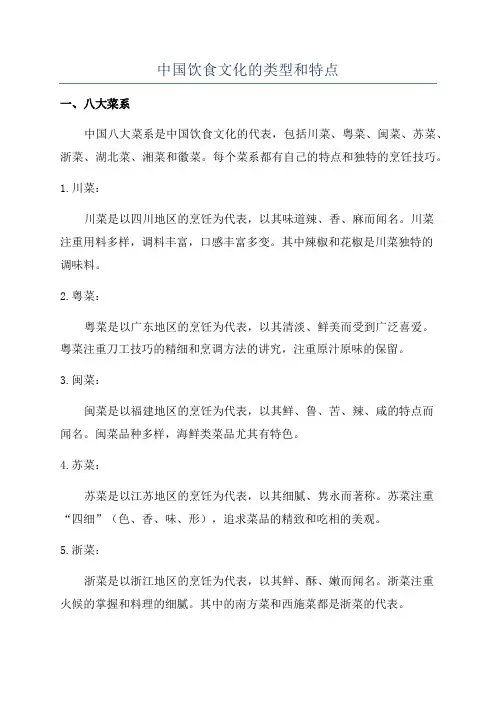 中国饮食文化的类型和特点

一、八大菜系

中国八大菜系是中国饮食文化的代表，包括川菜、粤菜、闽菜、苏菜、浙菜、湖北菜、湘菜和徽菜。每个菜系都有自己的特点和独特的烹饪技巧。

1.川菜：

川菜是以四川地区的烹饪为代表，以其味道辣、香、麻而闻名。川菜注重用料多样，调料丰富，口感丰富多变。其中辣椒和花椒是川菜独特的调味料。

2.粤菜：

粤菜是以广东地区的烹饪为代表，以其清淡、鲜美而受到广泛喜爱。粤菜注重刀工技巧的精细和烹调方法的讲究，注重原汁原味的保留。

3.闽菜：

闽菜是以福建地区的烹饪为代表，以其鲜、鲁、苦、辣、咸的特点而闻名。闽菜品种多样，海鲜类菜品尤其有特色。

4.苏菜：

苏菜是以江苏地区的烹饪为代表，以其细腻、隽永而著称。苏菜注重“四细”（色、香、味、形），追求菜品的精致和吃相的美观。

5.浙菜：

浙菜是以浙江地区的烹饪为代表，以其鲜、酥、嫩而闻名。浙菜注重火候的掌握和料理的细腻。其中的南方菜和西施菜都是浙菜的代表。